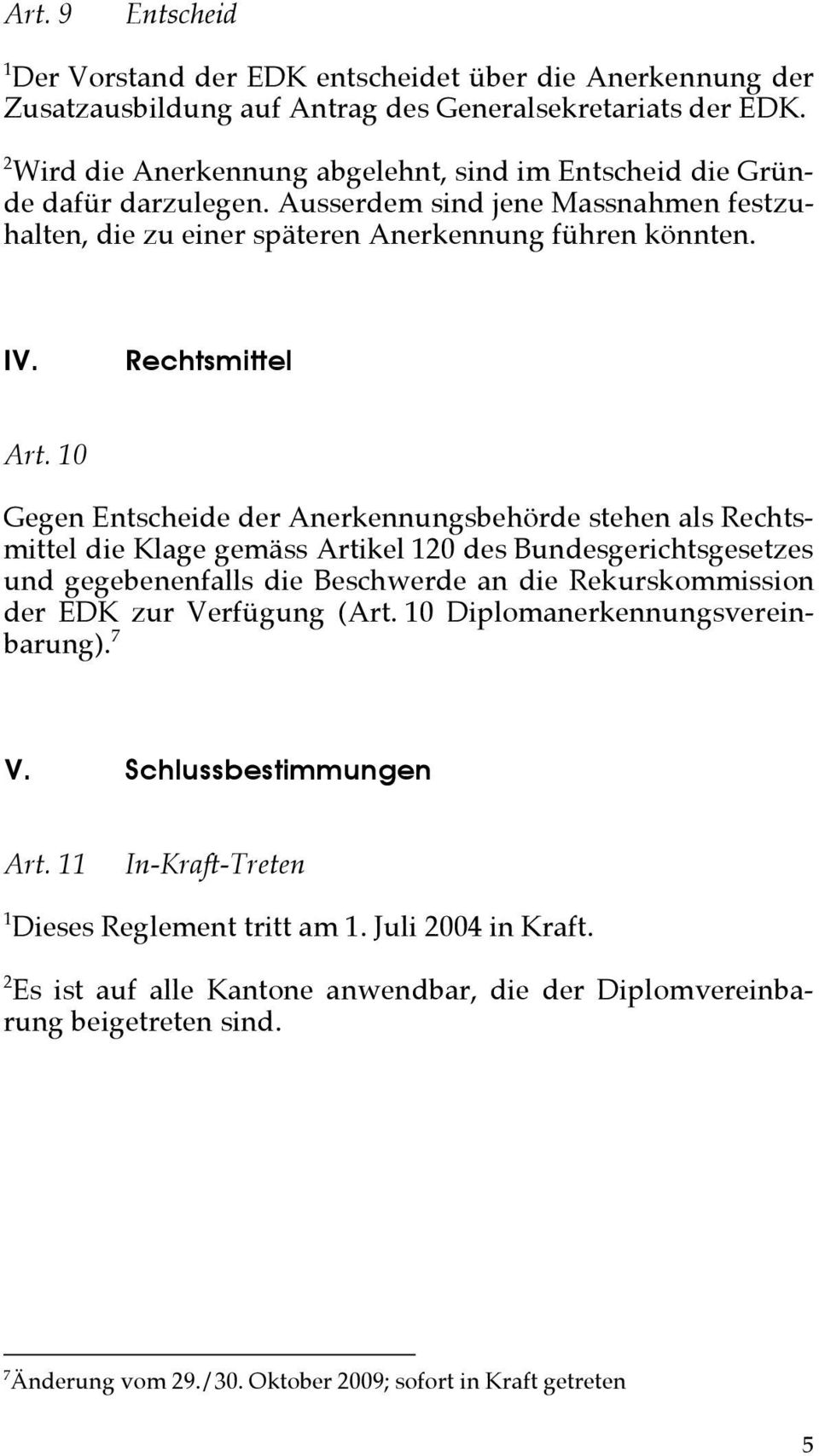 Art. 9 Entscheid

$^1$Der Vorstand der EDK entscheidet über die Anerkennung der Zusatzausbildung auf Antrag des Generalsekretariats der EDK.

$^2$Wird die Anerkennung abgelehnt, sind im Entscheid die Gründe dafür darzulegen. Ausserdem sind jene Massnahmen festzuhalten, die zu einer späteren Anerkennung führen könnten.

IV. Rechtsmittel

Art. 10

Gegen Entscheide der Anerkennungsbehörde stehen als Rechtsmittel die Klage gemäss Artikel 120 des Bundesgerichtsgesetzes und gegebenenfalls die Beschwerde an die Rekurskommission der EDK zur Verfügung (Art. 10 Diplomanerkennungsvereinbarung).$^7$

V. Schlussbestimmungen

Art. 11 In-Kraft-Treten

$^1$Dieses Reglement tritt am 1. Juli 2004 in Kraft.

$^2$Es ist auf alle Kantone anwendbar, die der Diplomvereinbarung beigetreten sind.

$^7$Änderung vom 29./30. Oktober 2009; sofort in Kraft getreten

5